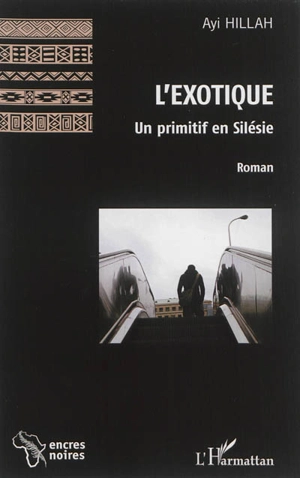 Ayi HILLAH

L'EXOTIQUE

Un primitif en Silésie

Roman

encres noires

L'Harmattan